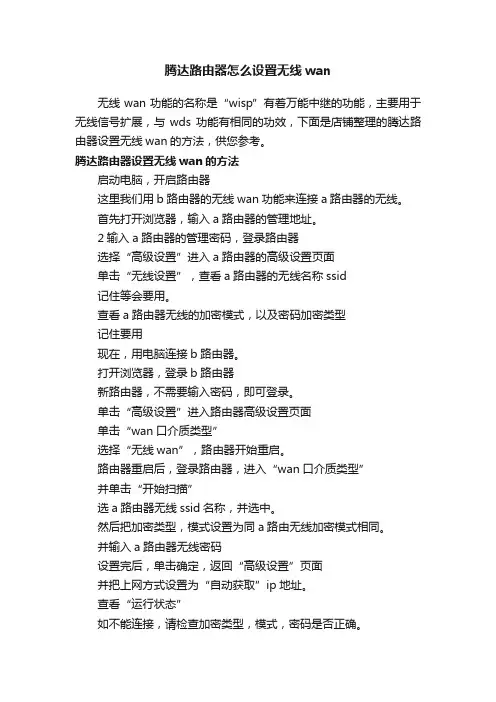 腾达路由器怎么设置无线 wan

无线 wan 功能的名称是“wisp”有着万能中继的功能，主要用于无线信号扩展，与 wds 功能有相同的功效，下面是店铺整理的腾达路由器设置无线 wan 的方法，供您参考。

腾达路由器设置无线 wan 的方法

启动电脑，开启路由器

这里我们用 b 路由器的无线 wan 功能来连接 a 路由器的无线。

首先打开浏览器，输入 a 路由器的管理地址。

2 输入 a 路由器的管理密码，登录路由器

选择“高级设置”进入 a 路由器的高级设置页面

单击“无线设置”，查看 a 路由器的无线名称 ssid

记住等会要用。

查看 a 路由器无线的加密模式，以及密码加密类型

记住要用

现在，用电脑连接 b 路由器。

打开浏览器，登录 b 路由器

新路由器，不需要输入密码，即可登录。

单击“高级设置”进入路由器高级设置页面

单击“wan 口介质类型”

选择“无线 wan”，路由器开始重启。

路由器重启后，登录路由器，进入“wan 口介质类型”

并单击“开始扫描”

选 a 路由器无线 ssid 名称，并选中。

然后把加密类型，模式设置为同 a 路由无线加密模式相同。

并输入 a 路由器无线密码

设置完后，单击确定，返回“高级设置”页面

并把上网方式设置为“自动获取”ip 地址。

查看“运行状态”

如不能连接，请检查加密类型，模式，密码是否正确。